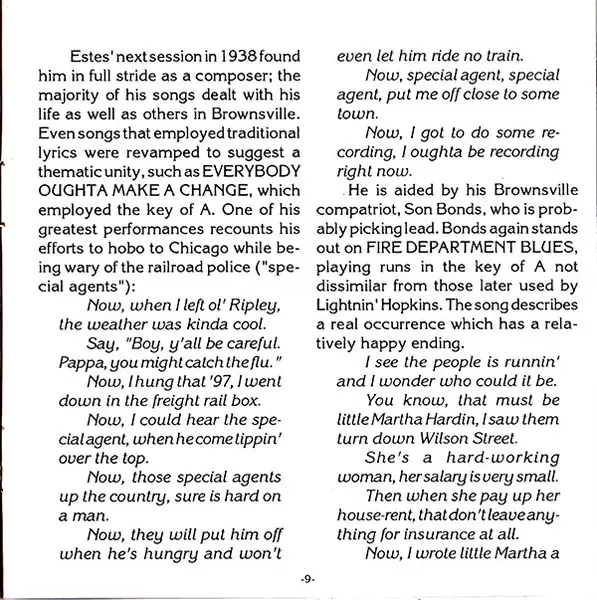 Estes' next session in 1938 found him in full stride as a composer; the majority of his songs dealt with his life as well as others in Brownsville. Even songs that employed traditional lyrics were revamped to suggest a thematic unity, such as EVERYBODY OUGHTA MAKE A CHANGE, which employed the key of A. One of his greatest performances recounts his efforts to hobo to Chicago while being wary of the railroad police ("special agents"):

Now, when I left ol' Ripley, the weather was kinda cool.

Say, "Boy, y'all be careful. Pappa, you might catch the flu."

Now, I hung that '97, I went down in the freight rail box.

Now, I could hear the special agent, when he come tippin' over the top.

Now, those special agents up the country, sure is hard on a man.

Now, they will put him off when he's hungry and won't even let him ride no train.

Now, special agent, special agent, put me off close to some town.

Now, I got to do some recording, I oughta be recording right now.

He is aided by his Brownsville compatriot, Son Bonds, who is probably picking lead. Bonds again stands out on FIRE DEPARTMENT BLUES, playing runs in the key of A not dissimilar from those later used by Lightnin' Hopkins. The song describes a real occurrence which has a relatively happy ending.

I see the people is runnin' and I wonder who could it be.

You know, that must be little Martha Hardin, I saw them turn down Wilson Street.

She's a hard-working woman, her salary is very small.

Then when she pay up her house-rent, that don't leave anything for insurance at all.

Now, I wrote little Martha a

-9-